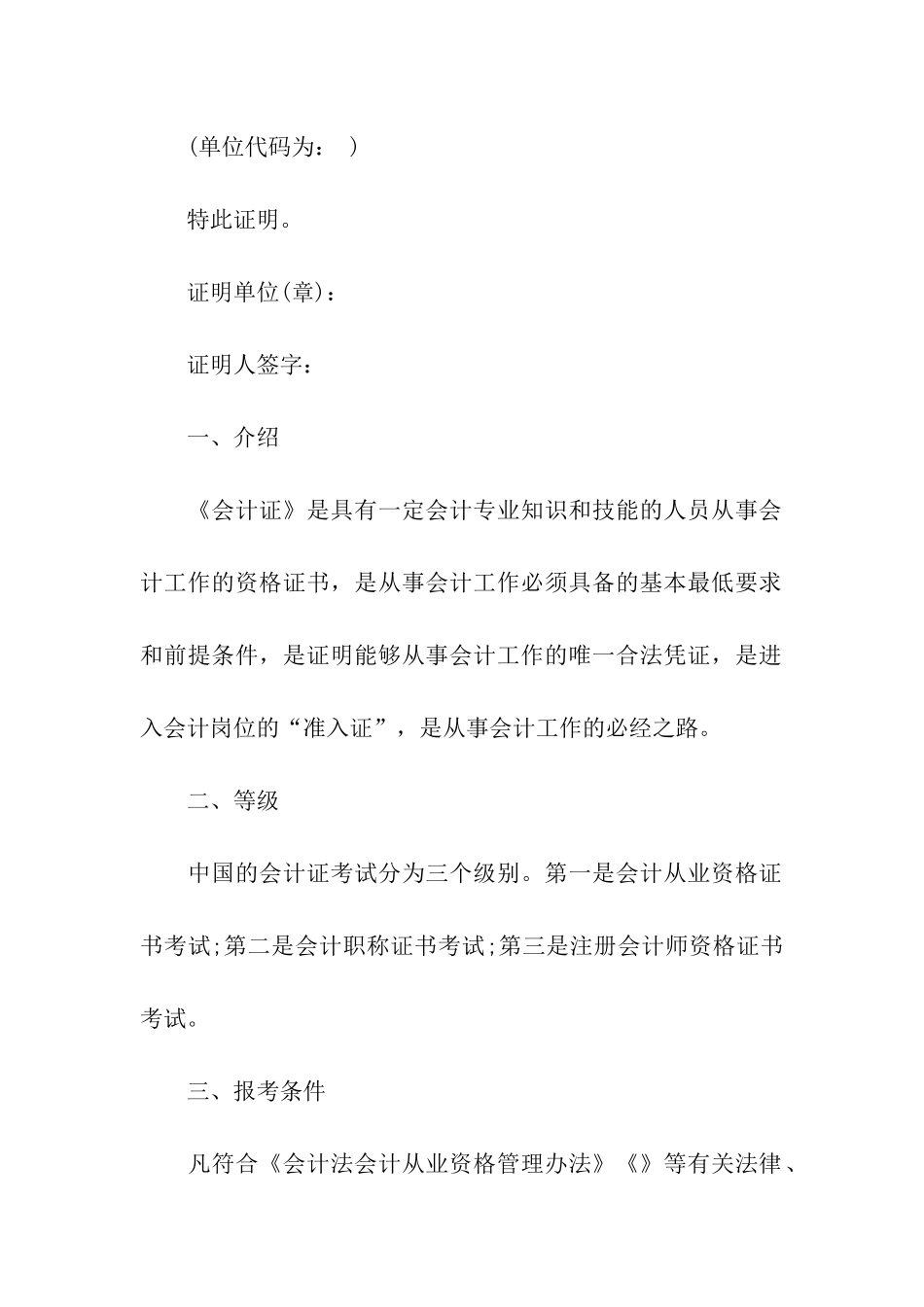 (单位代码为： )

特此证明。

证明单位(章)：

证明人签字：

一、介绍

《会计证》是具有一定会计专业知识和技能的人员从事会计工作的资格证书，是从事会计工作必须具备的基本最低要求和前提条件，是证明能够从事会计工作的唯一合法凭证，是进入会计岗位的“准入证”，是从事会计工作的必经之路。

二、等级

中国的会计证考试分为三个级别。第一是会计从业资格证书考试;第二是会计职称证书考试;第三是注册会计师资格证书考试。

三、报考条件

凡符合《会计法会计从业资格管理办法》《》等有关法律、